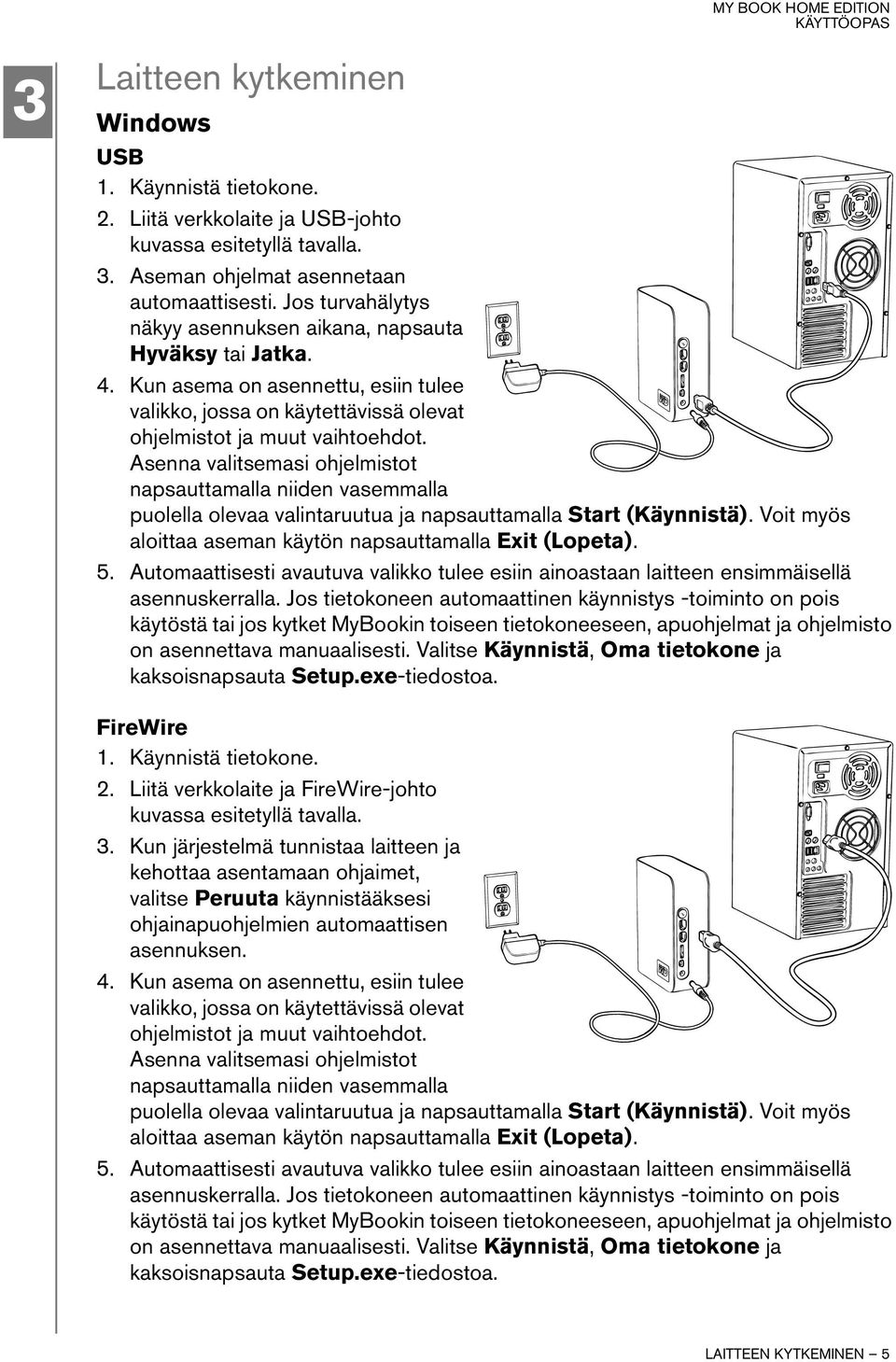 MY BOOK HOME EDITION
KÄYTTÖOPAS

3

Laitteen kytkeminen

Windows

USB

1. Käynnistä tietokone.
2. Liitä verkkolaite ja USB-johto kuvassa esitetyllä tavalla.
3. Aseman ohjelmat asennetaan automaattisesti. Jos turvahälytys näkyy asennuksen aikana, napsauta Hyväksy tai Jatka.
4. Kun asema on asennettu, esiin tulee valikko, jossa on käytettävissä olevat ohjelmistot ja muut vaihtoehdot. Asenna valitsemasi ohjelmistot napsauttamalla niiden vasemmalla puolella olevaa valintaruutua ja napsauttamalla Start (Käynnistä). Voit myös aloittaa aseman käytön napsauttamalla Exit (Lopeta).
5. Automaattisesti avautuva valikko tulee esiin ainoastaan laitteen ensimmäisellä asennuskerralla. Jos tietokoneen automaattinen käynnistys -toiminto on pois käytöstä tai jos kytket MyBookin toiseen tietokoneeseen, apuohjelmat ja ohjelmisto on asennettava manuaalisesti. Valitse Käynnistä, Oma tietokone ja kaksoisnapsauta Setup.exe-tiedostoa.

FireWire

1. Käynnistä tietokone.
2. Liitä verkkolaite ja FireWire-johto kuvassa esitetyllä tavalla.
3. Kun järjestelmä tunnistaa laitteen ja kehottaa asentamaan ohjaimet, valitse Peruuta käynnistääksesi ohjainapuohjelmien automaattisen asennuksen.
4. Kun asema on asennettu, esiin tulee valikko, jossa on käytettävissä olevat ohjelmistot ja muut vaihtoehdot. Asenna valitsemasi ohjelmistot napsauttamalla niiden vasemmalla puolella olevaa valintaruutua ja napsauttamalla Start (Käynnistä). Voit myös aloittaa aseman käytön napsauttamalla Exit (Lopeta).
5. Automaattisesti avautuva valikko tulee esiin ainoastaan laitteen ensimmäisellä asennuskerralla. Jos tietokoneen automaattinen käynnistys -toiminto on pois käytöstä tai jos kytket MyBookin toiseen tietokoneeseen, apuohjelmat ja ohjelmisto on asennettava manuaalisesti. Valitse Käynnistä, Oma tietokone ja kaksoisnapsauta Setup.exe-tiedostoa.

LAITTEEN KYTKEMINEN – 5